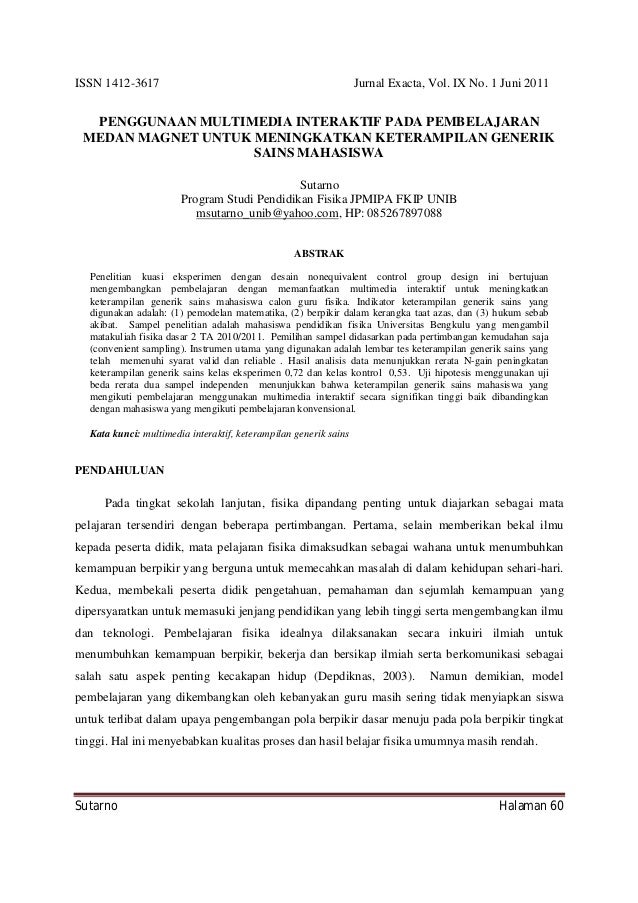 ISSN 1412-3617 Jurnal Exacta, Vol. IX No. 1 Juni 2011

PENGGUNAAN MULTIMEDIA INTERAKTIF PADA PEMBELAJARAN MEDAN MAGNET UNTUK MENINGKATKAN KETERAMPILAN GENERIK SAINS MAHASISWA

Sutarno
Program Studi Pendidikan Fisika JPMIPA FKIP UNIB
msutarno_unib@yahoo.com, HP: 085267897088

ABSTRAK

Penelitian kuasi eksperimen dengan desain nonequivalent control group design ini bertujuan mengembangkan pembelajaran dengan memanfaatkan multimedia interaktif untuk meningkatkan keterampilan generik sains mahasiswa calon guru fisika. Indikator keterampilan generik sains yang digunakan adalah: (1) pemodelan matematika, (2) berpikir dalam kerangka taat azas, dan (3) hukum sebab akibat. Sampel penelitian adalah mahasiswa pendidikan fisika Universitas Bengkulu yang mengambil matakuliah fisika dasar 2 TA 2010/2011. Pemilihan sampel didasarkan pada pertimbangan kemudahan saja (convenient sampling). Instrumen utama yang digunakan adalah lembar tes keterampilan generik sains yang telah memenuhi syarat valid dan reliable . Hasil analisis data menunjukkan rerata N-gain peningkatan keterampilan generik sains kelas eksperimen 0,72 dan kelas kontrol 0,53. Uji hipotesis menggunakan uji beda rerata dua sampel independen menunjukkan bahwa keterampilan generik sains mahasiswa yang mengikuti pembelajaran menggunakan multimedia interaktif secara signifikan tinggi baik dibandingkan dengan mahasiswa yang mengikuti pembelajaran konvensional.

Kata kunci: multimedia interaktif, keterampilan generik sains

PENDAHULUAN

Pada tingkat sekolah lanjutan, fisika dipandang penting untuk diajarkan sebagai mata pelajaran tersendiri dengan beberapa pertimbangan. Pertama, selain memberikan bekal ilmu kepada peserta didik, mata pelajaran fisika dimaksudkan sebagai wahana untuk menumbuhkan kemampuan berpikir yang berguna untuk memecahkan masalah di dalam kehidupan sehari-hari. Kedua, membekali peserta didik pengetahuan, pemahaman dan sejumlah kemampuan yang dipersyaratkan untuk memasuki jenjang pendidikan yang lebih tinggi serta mengembangkan ilmu dan teknologi. Pembelajaran fisika idealnya dilaksanakan secara inkuiri ilmiah untuk menumbuhkan kemampuan berpikir, bekerja dan bersikap ilmiah serta berkomunikasi sebagai salah satu aspek penting kecakapan hidup (Depdiknas, 2003). Namun demikian, model pembelajaran yang dikembangkan oleh kebanyakan guru masih sering tidak menyiapkan siswa untuk terlibat dalam upaya pengembangan pola berpikir dasar menuju pada pola berpikir tingkat tinggi. Hal ini menyebabkan kualitas proses dan hasil belajar fisika umumnya masih rendah.

Sutarno Halaman 60